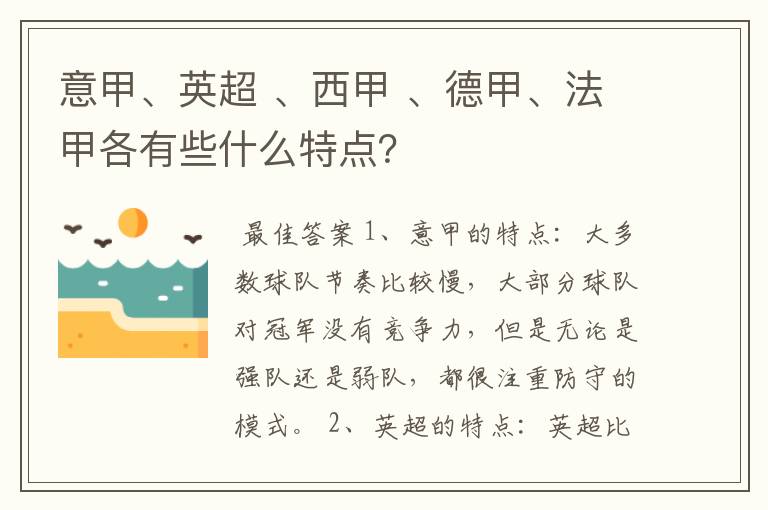 意甲、英超 、西甲 、德甲、法甲各有些什么特点?

最佳答案 1、意甲的特点：大多数球队节奏比较慢，大部分球队对冠军没有竞争力，但是无论是强队还是弱队，都很注重防守的模式。 2、英超的特点：英超比